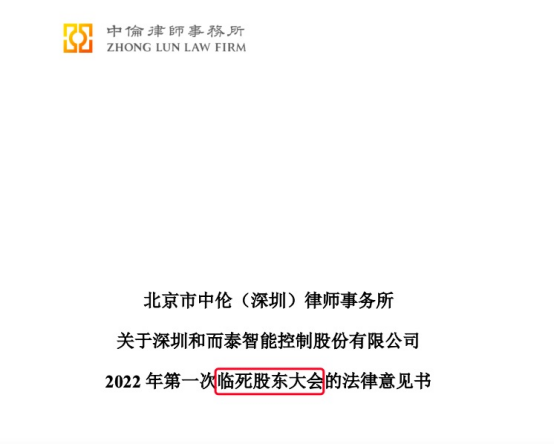 中倫律師事務所
ZHONG LUN LAW FIRM

北京市中伦（深圳）律师事务所

关于深圳和而泰智能控制股份有限公司

2022 年第一次临死股东大会的法律意见书